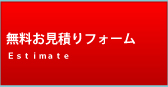 無料お見積りフォーム
Estimate